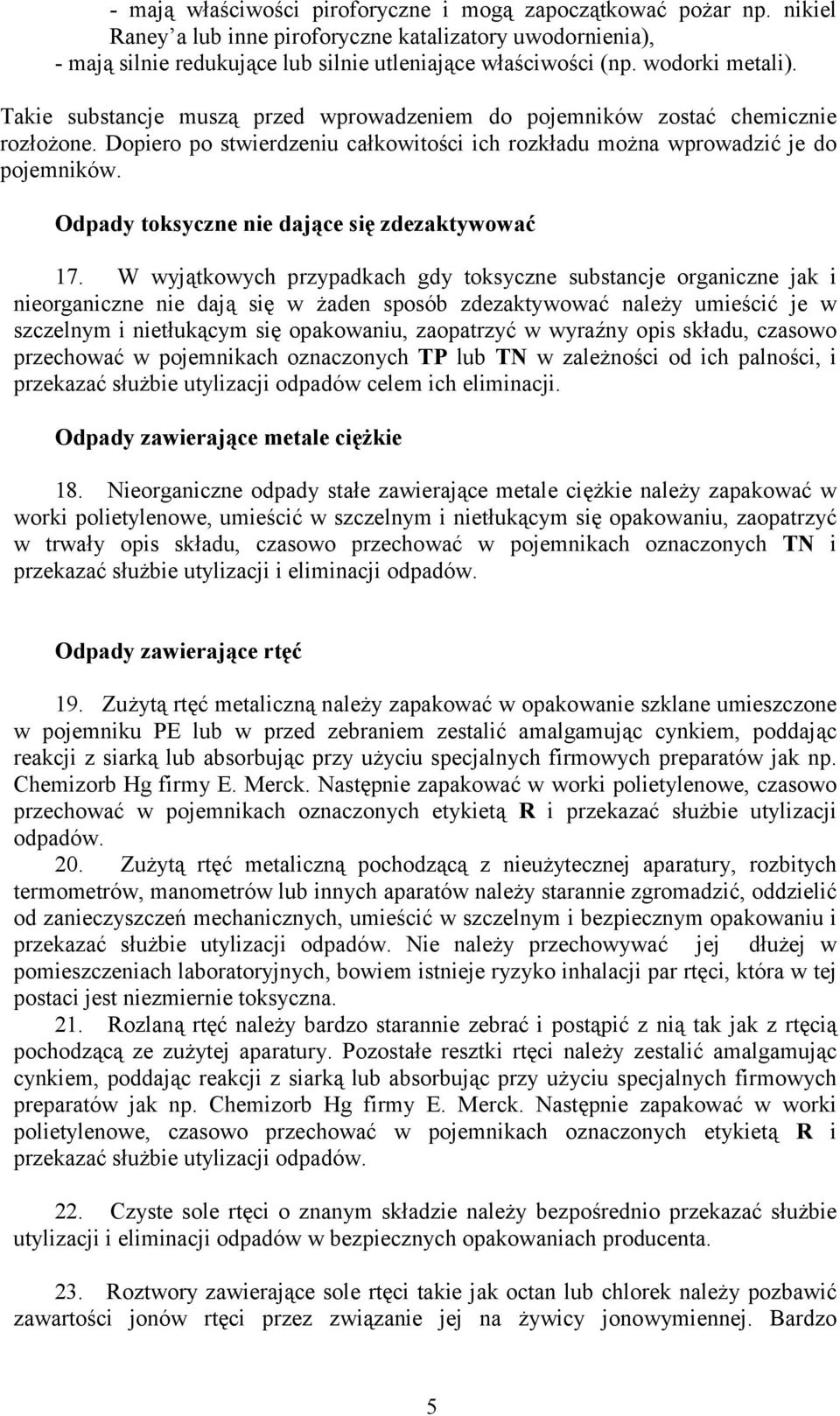 - mają właściwości piroforyczne i mogą zapoczątkować pożar np. nikiel Raney'a lub inne piroforyczne katalizatory uwodornienia),
- mają silnie redukujące lub silnie utleniające właściwości (np. wodorki metali).

Takie substancje muszą przed wprowadzeniem do pojemników zostać chemicznie rozłożone. Dopiero po stwierdzeniu całkowitości ich rozkładu można wprowadzić je do pojemników.

Odpady toksyczne nie dające się zdezaktywować

17. W wyjątkowych przypadkach gdy toksyczne substancje organiczne jak i nieorganiczne nie dają się w żaden sposób zdezaktywować należy umieścić je w szczelnym i nietłukącym się opakowaniu, zaopatrzyć w wyraźny opis składu, czasowo przechować w pojemnikach oznaczonych TP lub TN w zależności od ich palności, i przekazać służbie utylizacji odpadów celem ich eliminacji.

Odpady zawierające metale ciężkie

18. Nieorganiczne odpady stałe zawierające metale ciężkie należy zapakować w worki polietylenowe, umieścić w szczelnym i nietłukącym się opakowaniu, zaopatrzyć w trwały opis składu, czasowo przechować w pojemnikach oznaczonych TN i przekazać służbie utylizacji i eliminacji odpadów.

Odpady zawierające rtęć

19. Zużytą rtęć metaliczną należy zapakować w opakowanie szklane umieszczone w pojemniku PE lub w przed zebraniem zestalić amalgamując cynkiem, poddając reakcji z siarką lub absorbując przy użyciu specjalnych firmowych preparatów jak np. Chemizorb Hg firmy E. Merck. Następnie zapakować w worki polietylenowe, czasowo przechować w pojemnikach oznaczonych etykietą R i przekazać służbie utylizacji odpadów.

20. Zużytą rtęć metaliczną pochodzącą z nieużytecznej aparatury, rozbitych termometrów, manometrów lub innych aparatów należy starannie zgromadzić, oddzielić od zanieczyszczeń mechanicznych, umieścić w szczelnym i bezpiecznym opakowaniu i przekazać służbie utylizacji odpadów. Nie należy przechowywać jej dłużej w pomieszczeniach laboratoryjnych, bowiem istnieje ryzyko inhalacji par rtęci, która w tej postaci jest niezmiernie toksyczna.

21. Rozlaną rtęć należy bardzo starannie zebrać i postąpić z nią tak jak z rtęcią pochodzącą ze zużytej aparatury. Pozostałe resztki rtęci należy zestalić amalgamując cynkiem, poddając reakcji z siarką lub absorbując przy użyciu specjalnych firmowych preparatów jak np. Chemizorb Hg firmy E. Merck. Następnie zapakować w worki polietylenowe, czasowo przechować w pojemnikach oznaczonych etykietą R i przekazać służbie utylizacji odpadów.

22. Czyste sole rtęci o znanym składzie należy bezpośrednio przekazać służbie utylizacji i eliminacji odpadów w bezpiecznych opakowaniach producenta.

23. Roztwory zawierające sole rtęci takie jak octan lub chlorek należy pozbawić zawartości jonów rtęci przez związanie jej na żywicy jonowymiennej. Bardzo

5